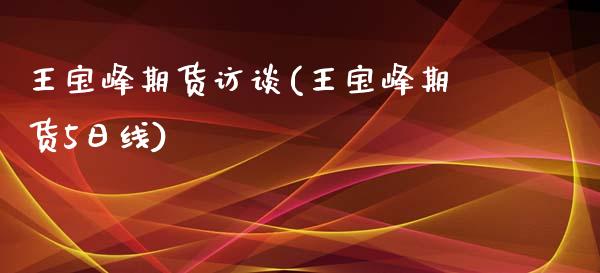 王宝峰期货访谈(王宝峰期货5日线)